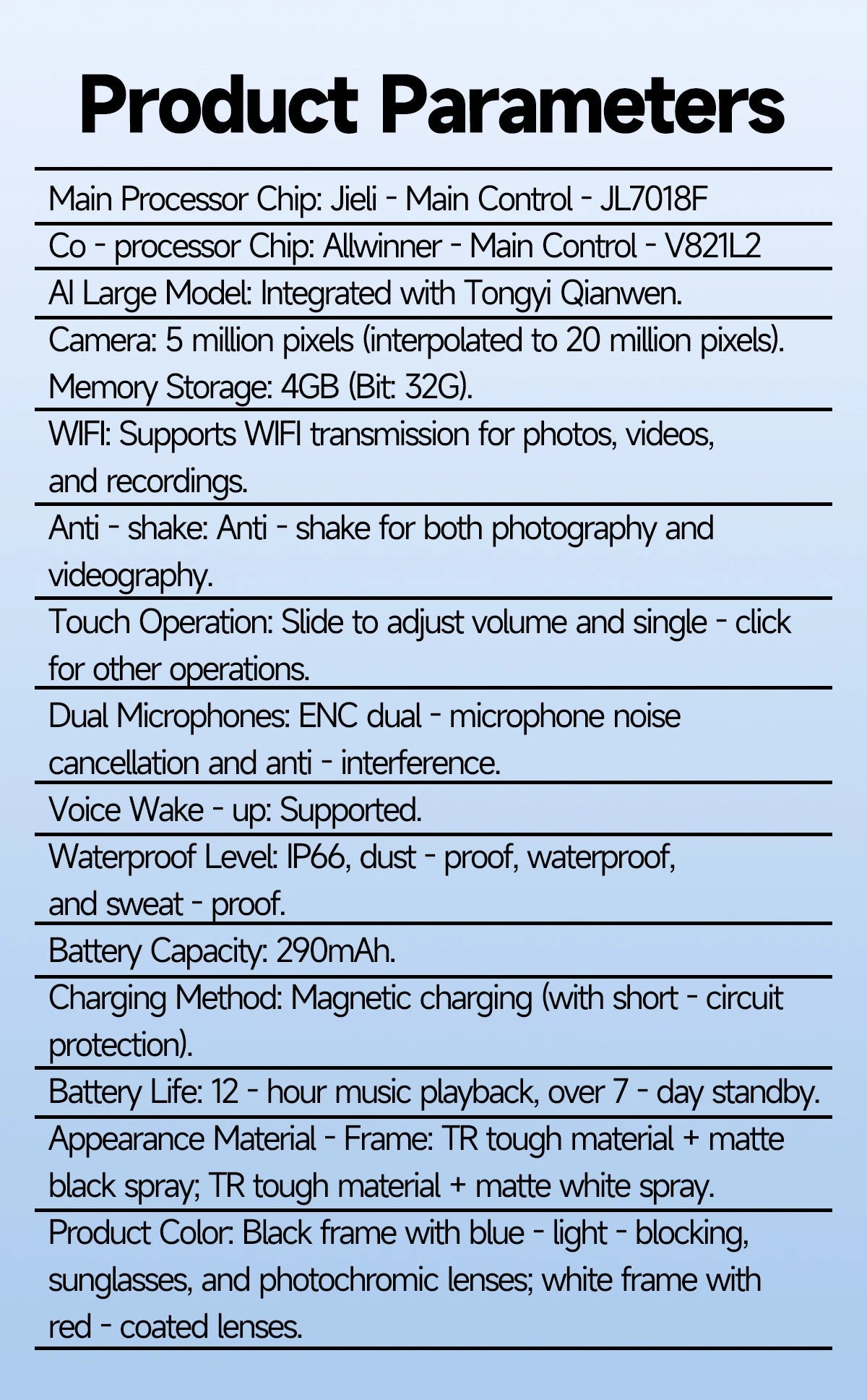 Product Parameters

Main Processor Chip: Jieli - Main Control - JL7018F

Co - processor Chip: Allwinner - Main Control - V821L2

AI Large Model: Integrated with Tongyi Qianwen.

Camera: 5 million pixels (interpolated to 20 million pixels). Memory Storage: 4GB (Bit: 32G).

WIFI: Supports WIFI transmission for photos, videos, and recordings.

Anti - shake: Anti - shake for both photography and videography.

Touch Operation: Slide to adjust volume and single - click for other operations.

Dual Microphones: ENC dual - microphone noise cancellation and anti - interference.

Voice Wake - up: Supported.

Waterproof Level: IP66, dust - proof, waterproof, and sweat - proof.

Battery Capacity: 290mAh.

Charging Method: Magnetic charging (with short - circuit protection).

Battery Life: 12 - hour music playback, over 7 - day standby.

Appearance Material - Frame: TR tough material + matte black spray; TR tough material + matte white spray.

Product Color: Black frame with blue - light - blocking, sunglasses, and photochromic lenses; white frame with red - coated lenses.